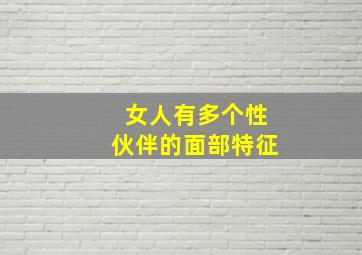 女人有多个性
伙伴的面部特征